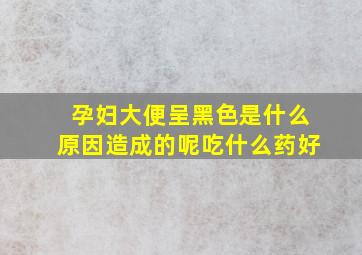 孕妇大便呈黑色是什么原因造成的呢吃什么药好